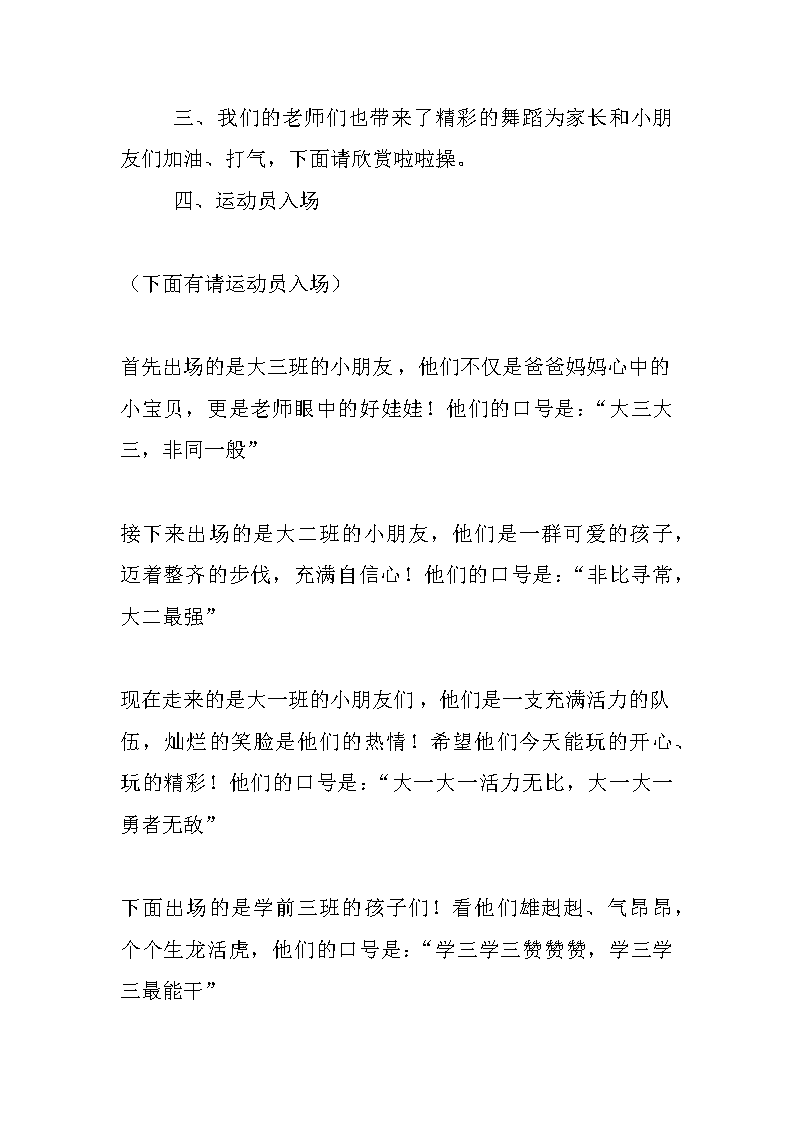 三、我们的老师们也带来了精彩的舞蹈为家长和小朋友们加油、打气，下面请欣赏啦啦操。

四、运动员入场

（下面有请运动员入场）

首先出场的是大三班的小朋友，他们不仅是爸爸妈妈心中的小宝贝，更是老师眼中的好娃娃！他们的口号是：“大三大三，非同一般”

接下来出场的是大二班的小朋友，他们是一群可爱的孩子，迈着整齐的步伐，充满自信心！他们的口号是：“非比寻常，大二最强”

现在走来的是大一班的小朋友们，他们是一支充满活力的队伍，灿烂的笑脸是他们的热情！希望他们今天能玩的开心、玩的精彩！他们的口号是：“大一大一活力无比，大一大一勇者无敌”

下面出场的是学前三班的孩子们！看他们雄赳赳、气昂昂，个个生龙活虎，他们的口号是：“学三学三赞赞赞，学三学三最能干”